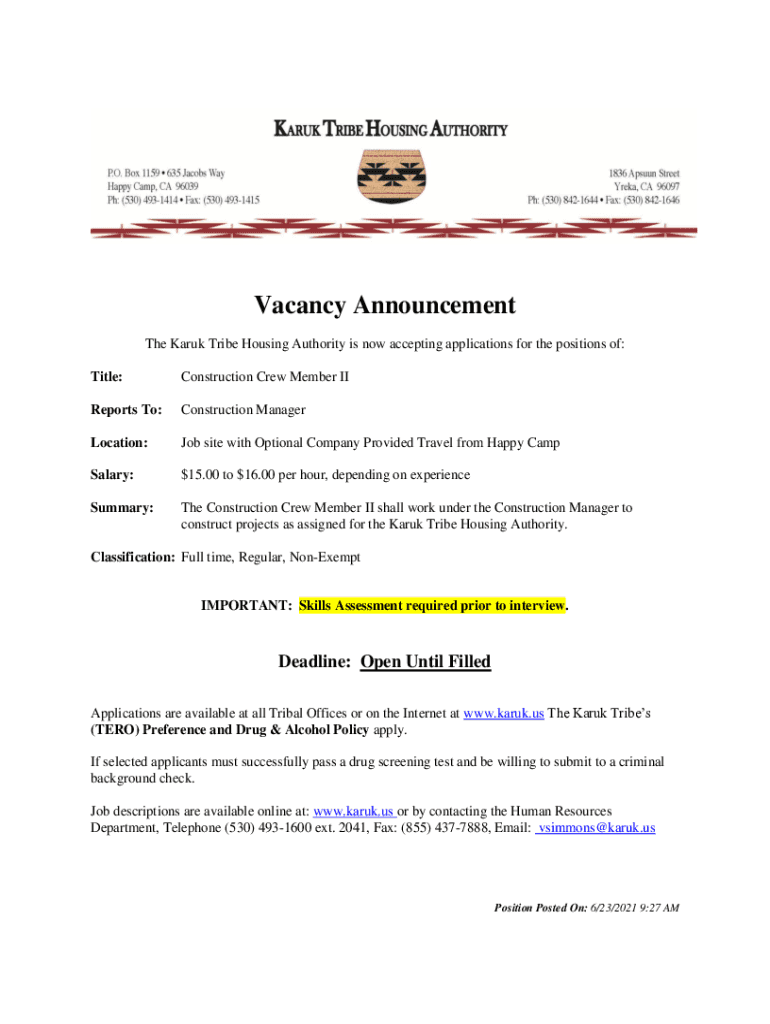 KARUK TRIBE HOUSING AUTHORITY

P.O. Box 1159 • 635 Jacobs Way
Happy Camp, CA 96039
Ph: (530) 493-1414 • Fax: (530) 493-1415

1836 Apsuun Street
Yreka, CA 96097
Ph: (530) 842-1644 • Fax: (530) 842-1646

Vacancy Announcement

The Karuk Tribe Housing Authority is now accepting applications for the positions of:

Title: Construction Crew Member II

Reports To: Construction Manager

Location: Job site with Optional Company Provided Travel from Happy Camp

Salary: $15.00 to $16.00 per hour, depending on experience

Summary: The Construction Crew Member II shall work under the Construction Manager to construct projects as assigned for the Karuk Tribe Housing Authority.

Classification: Full time, Regular, Non-Exempt

IMPORTANT: Skills Assessment required prior to interview.

Deadline: Open Until Filled

Applications are available at all Tribal Offices or on the Internet at www.karuk.us The Karuk Tribe's (TERO) Preference and Drug & Alcohol Policy apply.

If selected applicants must successfully pass a drug screening test and be willing to submit to a criminal background check.

Job descriptions are available online at: www.karuk.us or by contacting the Human Resources Department, Telephone (530) 493-1600 ext. 2041, Fax: (855) 437-7888, Email: vsimmons@karuk.us

Position Posted On: 6/23/2021 9:27 AM